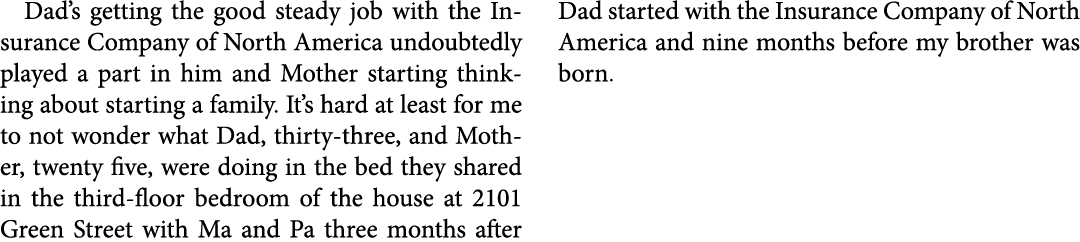 Dad's getting the good steady job with the Insurance Company of North America undoubtedly played a part in him and Mother starting thinking about starting a family. It's hard at least for me to not wonder what Dad, thirty-three, and Mother, twenty five, were doing in the bed they shared in the third-floor bedroom of the house at 2101 Green Street with Ma and Pa three months after Dad started with the Insurance Company of North America and nine months before my brother was born.